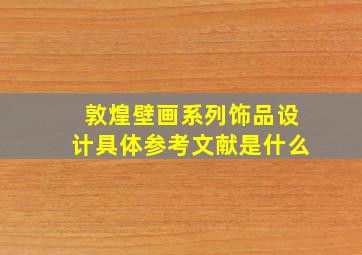 敦煌壁画系列饰品设计具体参考文献是什么